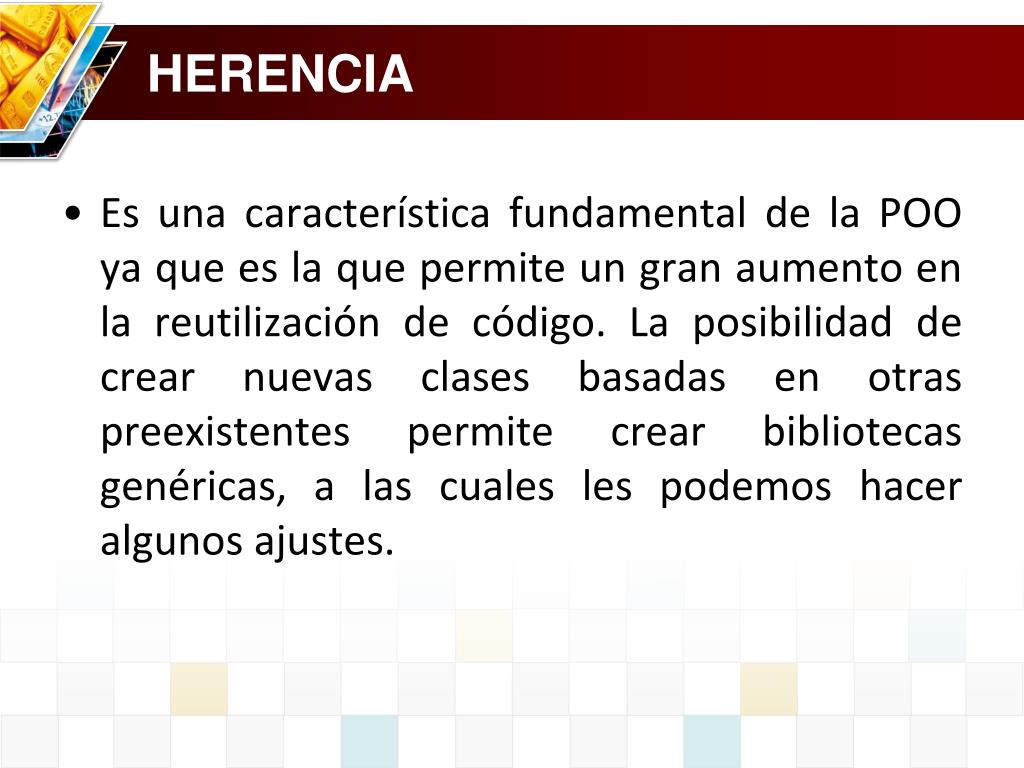 HERENCIA

• Es una característica fundamental de la POO ya que es la que permite un gran aumento en la reutilización de código. La posibilidad de crear nuevas clases basadas en otras preexistentes permite crear bibliotecas genéricas, a las cuales les podemos hacer algunos ajustes.